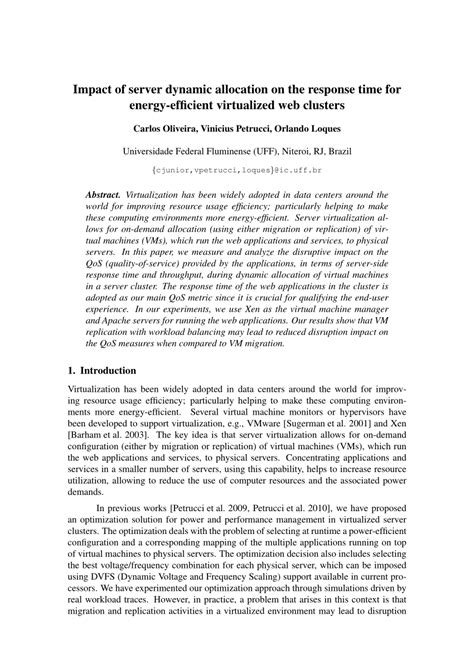 Impact of server dynamic allocation on the response time for energy-efficient virtualized web clusters

Carlos Oliveira, Vinicius Petrucci, Orlando Loques

Universidade Federal Fluminense (UFF), Niteroi, RJ, Brazil

{cjunior,vpetrucci,loques}@ic.uff.br

Abstract. Virtualization has been widely adopted in data centers around the world for improving resource usage efficiency; particularly helping to make these computing environments more energy-efficient. Server virtualization allows for on-demand allocation (using either migration or replication) of virtual machines (VMs), which run the web applications and services, to physical servers. In this paper, we measure and analyze the disruptive impact on the QoS (quality-of-service) provided by the applications, in terms of server-side response time and throughput, during dynamic allocation of virtual machines in a server cluster. The response time of the web applications in the cluster is adopted as our main QoS metric since it is crucial for qualifying the end-user experience. In our experiments, we use Xen as the virtual machine manager and Apache servers for running the web applications. Our results show that VM replication with workload balancing may lead to reduced disruption impact on the QoS measures when compared to VM migration.

1. Introduction

Virtualization has been widely adopted in data centers around the world for improving resource usage efficiency; particularly helping to make these computing environments more energy-efficient. Several virtual machine monitors or hypervisors have been developed to support virtualization, e.g., VMware [Sugerman et al. 2001] and Xen [Barham et al. 2003]. The key idea is that server virtualization allows for on-demand configuration (either by migration or replication) of virtual machines (VMs), which run the web applications and services, to physical servers. Concentrating applications and services in a smaller number of servers, using this capability, helps to increase resource utilization, allowing to reduce the use of computer resources and the associated power demands.

In previous works [Petrucci et al. 2009, Petrucci et al. 2010], we have proposed an optimization solution for power and performance management in virtualized server clusters. The optimization deals with the problem of selecting at runtime a power-efficient configuration and a corresponding mapping of the multiple applications running on top of virtual machines to physical servers. The optimization decision also includes selecting the best voltage/frequency combination for each physical server, which can be imposed using DVFS (Dynamic Voltage and Frequency Scaling) support available in current processors. We have experimented our optimization approach through simulations driven by real workload traces. However, in practice, a problem that arises in this context is that migration and replication activities in a virtualized environment may lead to disruption